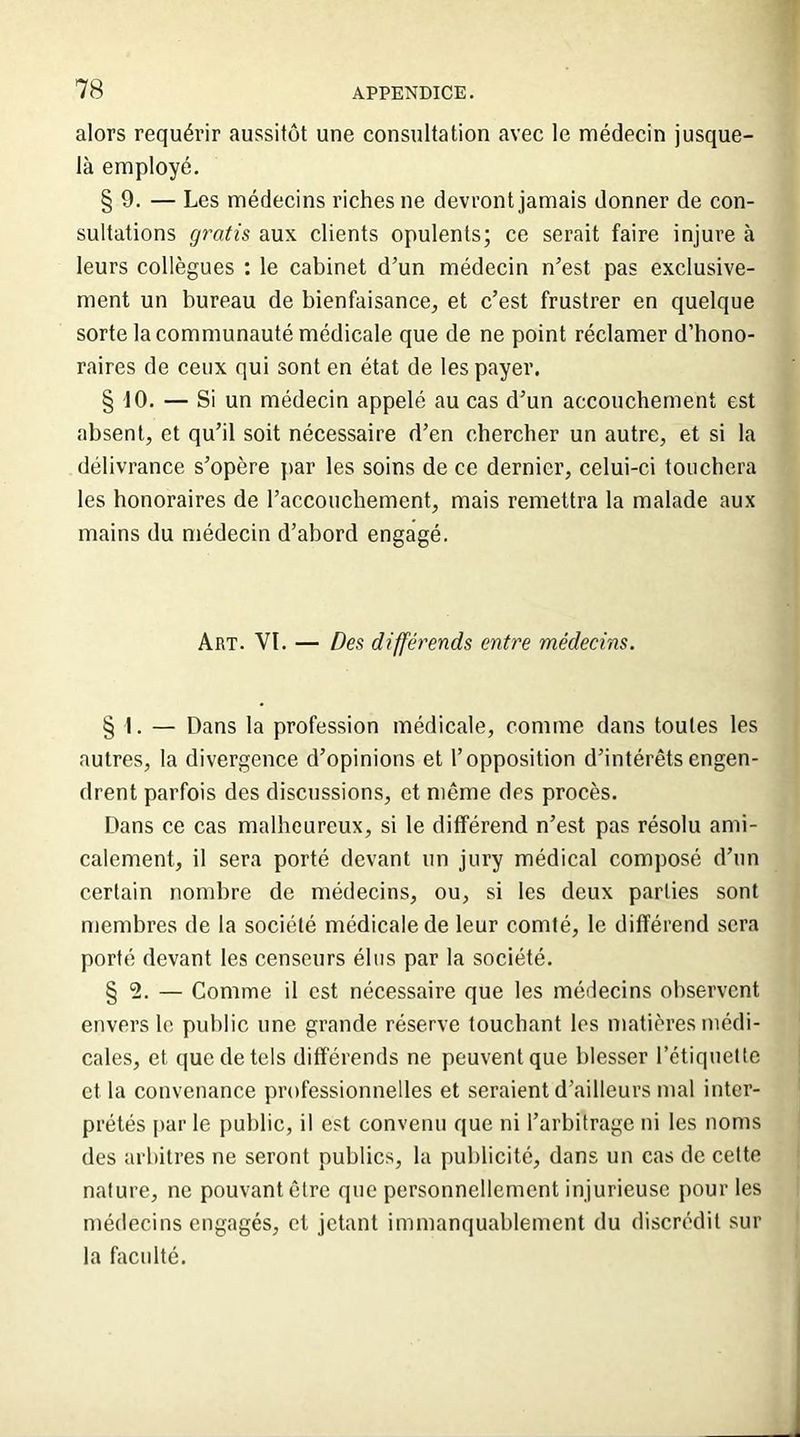 78 APPENDICE.

alors requérir aussitôt une consultation avec le médecin jusque-là employé.

§ 9. — Les médecins riches ne devront jamais donner de consultations gratis aux clients opulents; ce serait faire injure à leurs collègues : le cabinet d'un médecin n'est pas exclusivement un bureau de bienfaisance, et c'est frustrer en quelque sorte la communauté médicale que de ne point réclamer d'honoraires de ceux qui sont en état de les payer.

§ 10. — Si un médecin appelé au cas d'un accouchement est absent, et qu'il soit nécessaire d'en chercher un autre, et si la délivrance s'opère par les soins de ce dernier, celui-ci touchera les honoraires de l'accouchement, mais remettra la malade aux mains du médecin d'abord engagé.

Art. VI. — Des différends entre médecins.

§ 1. — Dans la profession médicale, comme dans toutes les autres, la divergence d'opinions et l'opposition d'intérêts engendrent parfois des discussions, et même des procès.

Dans ce cas malheureux, si le différend n'est pas résolu amicalement, il sera porté devant un jury médical composé d'un certain nombre de médecins, ou, si les deux parties sont membres de la société médicale de leur comté, le différend sera porté devant les censeurs élus par la société.

§ 2. — Comme il est nécessaire que les médecins observent envers le public une grande réserve touchant les matières médicales, et que de tels différends ne peuvent que blesser l'étiquette et la convenance professionnelles et seraient d'ailleurs mal interprétés par le public, il est convenu que ni l'arbitrage ni les noms des arbitres ne seront publics, la publicité, dans un cas de cette nature, ne pouvant être que personnellement injurieuse pour les médecins engagés, et jetant immanquablement du discrédit sur la faculté.